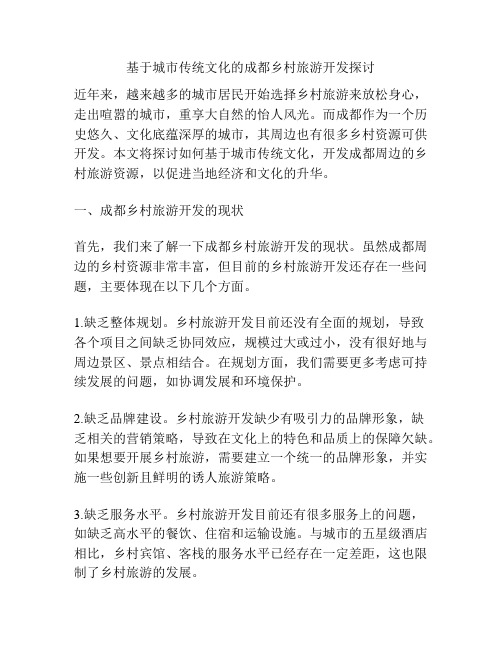 基于城市传统文化的成都乡村旅游开发探讨

近年来，越来越多的城市居民开始选择乡村旅游来放松身心，走出喧嚣的城市，重享大自然的怡人风光。而成都作为一个历史悠久、文化底蕴深厚的城市，其周边也有很多乡村资源可供开发。本文将探讨如何基于城市传统文化，开发成都周边的乡村旅游资源，以促进当地经济和文化的升华。

一、成都乡村旅游开发的现状

首先，我们来了解一下成都乡村旅游开发的现状。虽然成都周边的乡村资源非常丰富，但目前的乡村旅游开发还存在一些问题，主要体现在以下几个方面。

1.缺乏整体规划。乡村旅游开发目前还没有全面的规划，导致各个项目之间缺乏协同效应，规模过大或过小，没有很好地与周边景区、景点相结合。在规划方面，我们需要更多考虑可持续发展的问题，如协调发展和环境保护。

2.缺乏品牌建设。乡村旅游开发缺少有吸引力的品牌形象，缺乏相关的营销策略，导致在文化上的特色和品质上的保障欠缺。如果想要开展乡村旅游，需要建立一个统一的品牌形象，并实施一些创新且鲜明的诱人旅游策略。

3.缺乏服务水平。乡村旅游开发目前还有很多服务上的问题，如缺乏高水平的餐饮、住宿和运输设施。与城市的五星级酒店相比，乡村宾馆、客栈的服务水平已经存在一定差距，这也限制了乡村旅游的发展。